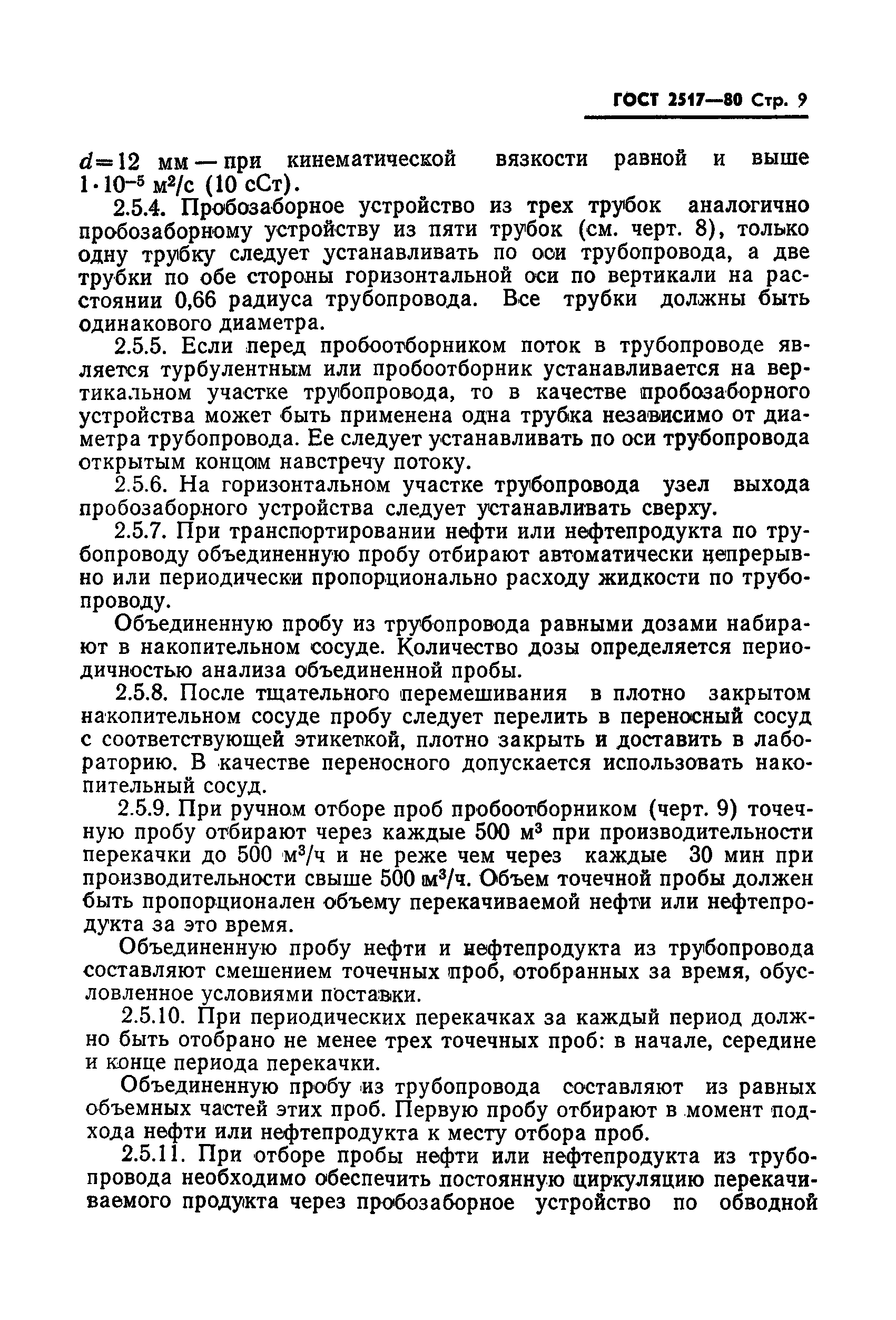 ГОСТ 2517—80 Стр. 9

$d=12$ мм — при кинематической вязкости равной и выше $1 \cdot 10^{-5}$ м$^2$/с (10 сСт).

2.5.4. Пробозаборное устройство из трех трубок аналогично пробозаборному устройству из пяти трубок (см. черт. 8), только одну трубку следует устанавливать по оси трубопровода, а две трубки по обе стороны горизонтальной оси по вертикали на расстоянии 0,66 радиуса трубопровода. Все трубки должны быть одинакового диаметра.

2.5.5. Если перед пробоотборником поток в трубопроводе является турбулентным или пробоотборник устанавливается на вертикальном участке трубопровода, то в качестве пробозаборного устройства может быть применена одна трубка независимо от диаметра трубопровода. Ее следует устанавливать по оси трубопровода открытым концом навстречу потоку.

2.5.6. На горизонтальном участке трубопровода узел выхода пробозаборного устройства следует устанавливать сверху.

2.5.7. При транспортировании нефти или нефтепродукта по трубопроводу объединенную пробу отбирают автоматически непрерывно или периодически пропорционально расходу жидкости по трубопроводу.

Объединенную пробу из трубопровода равными дозами набирают в накопительном сосуде. Количество дозы определяется периодичностью анализа объединенной пробы.

2.5.8. После тщательного перемешивания в плотно закрытом накопительном сосуде пробу следует перелить в переносный сосуд с соответствующей этикеткой, плотно закрыть и доставить в лабораторию. В качестве переносного допускается использовать накопительный сосуд.

2.5.9. При ручном отборе проб пробоотборником (черт. 9) точечную пробу отбирают через каждые 500 м$^3$ при производительности перекачки до 500 м$^3$/ч и не реже чем через каждые 30 мин при производительности свыше 500 м$^3$/ч. Объем точечной пробы должен быть пропорционален объему перекачиваемой нефти или нефтепродукта за это время.

Объединенную пробу нефти и нефтепродукта из трубопровода составляют смешением точечных проб, отобранных за время, обусловленное условиями поставки.

2.5.10. При периодических перекачках за каждый период должно быть отобрано не менее трех точечных проб: в начале, середине и конце периода перекачки.

Объединенную пробу из трубопровода составляют из равных объемных частей этих проб. Первую пробу отбирают в момент подхода нефти или нефтепродукта к месту отбора проб.

2.5.11. При отборе пробы нефти или нефтепродукта из трубопровода необходимо обеспечить постоянную циркуляцию перекачиваемого продукта через пробозаборное устройство по обводной